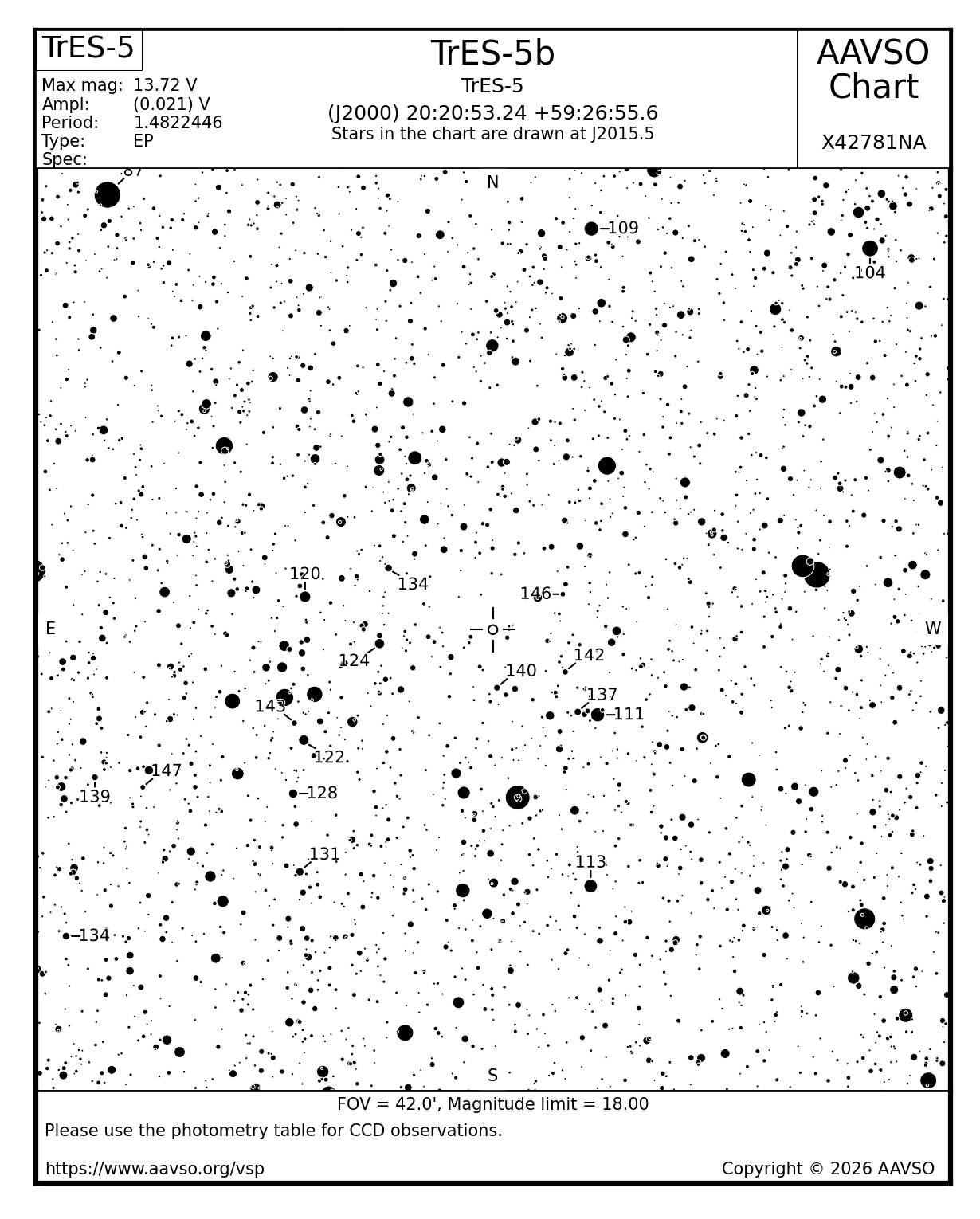 TrES-5

Max mag: 13.72 V
Ampl: (0.021) V
Period: 1.4822446
Type: EP
Spec:

TrES-5b
TrES-5
(J2000) 20:20:53.24 +59:26:55.6
Stars in the chart are drawn at J2015.5

AAVSO Chart

X42781NA

87
N
109
104
120
134
146
E
W
124
142
140
137
143
111
122
147
139
128
131
113
134
S

FOV = 42.0', Magnitude limit = 18.00
Please use the photometry table for CCD observations.

https://www.aavso.org/vsp
Copyright © 2026 AAVSO